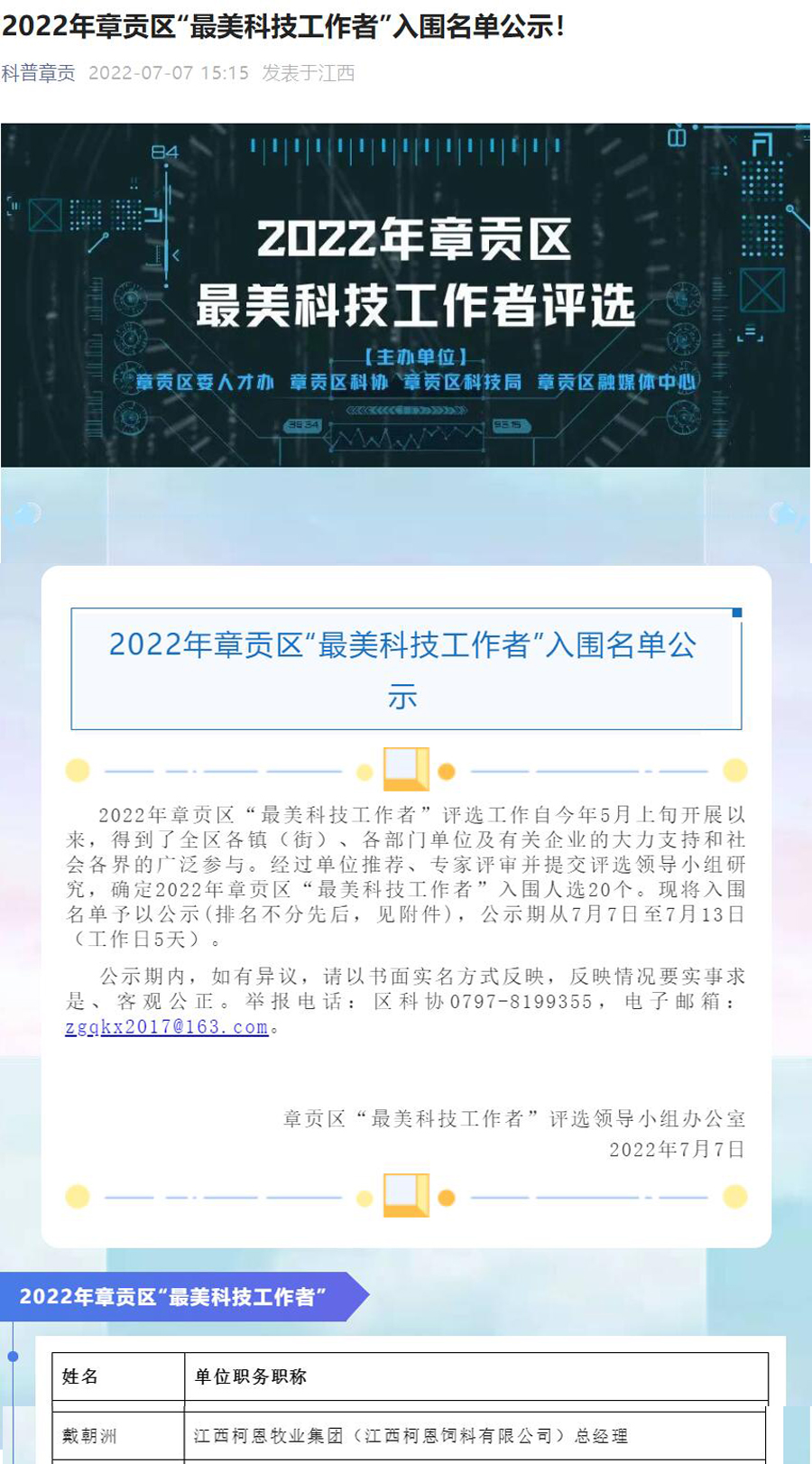 2022年章贡区“最美科技工作者”入围名单公示!

科普章贡 2022-07-07 15:15 发表于江西

2022年章贡区
最美科技工作者评选

【主办单位】
章贡区委人才办 章贡区科协 章贡区科技局 章贡区融媒体中心

2022年章贡区“最美科技工作者”入围名单公示

2022年章贡区“最美科技工作者”评选工作自今年5月上旬开展以来，得到了全区各镇（街）、各部门单位及有关企业的大力支持和社会各界的广泛参与。经过单位推荐、专家评审并提交评选领导小组研究，确定2022年章贡区“最美科技工作者”入围人选20个。现将入围名单予以公示(排名不分先后，见附件)，公示期从7月7日至7月13日（工作日5天）。

公示期内，如有异议，请以书面实名方式反映，反映情况要实事求是、客观公正。举报电话：区科协0797-8199355，电子邮箱：zgqkx2017@163.com。

章贡区“最美科技工作者”评选领导小组办公室
2022年7月7日

2022年章贡区“最美科技工作者”

| 姓名 | 单位职务职称 |
|---|---|
| 戴朝洲 | 江西柯恩牧业集团（江西柯恩饲料有限公司）总经理 |